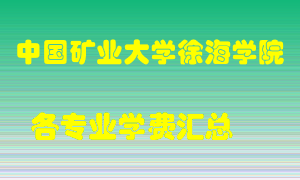 中国矿业大学徐海学院

各专业学费汇总